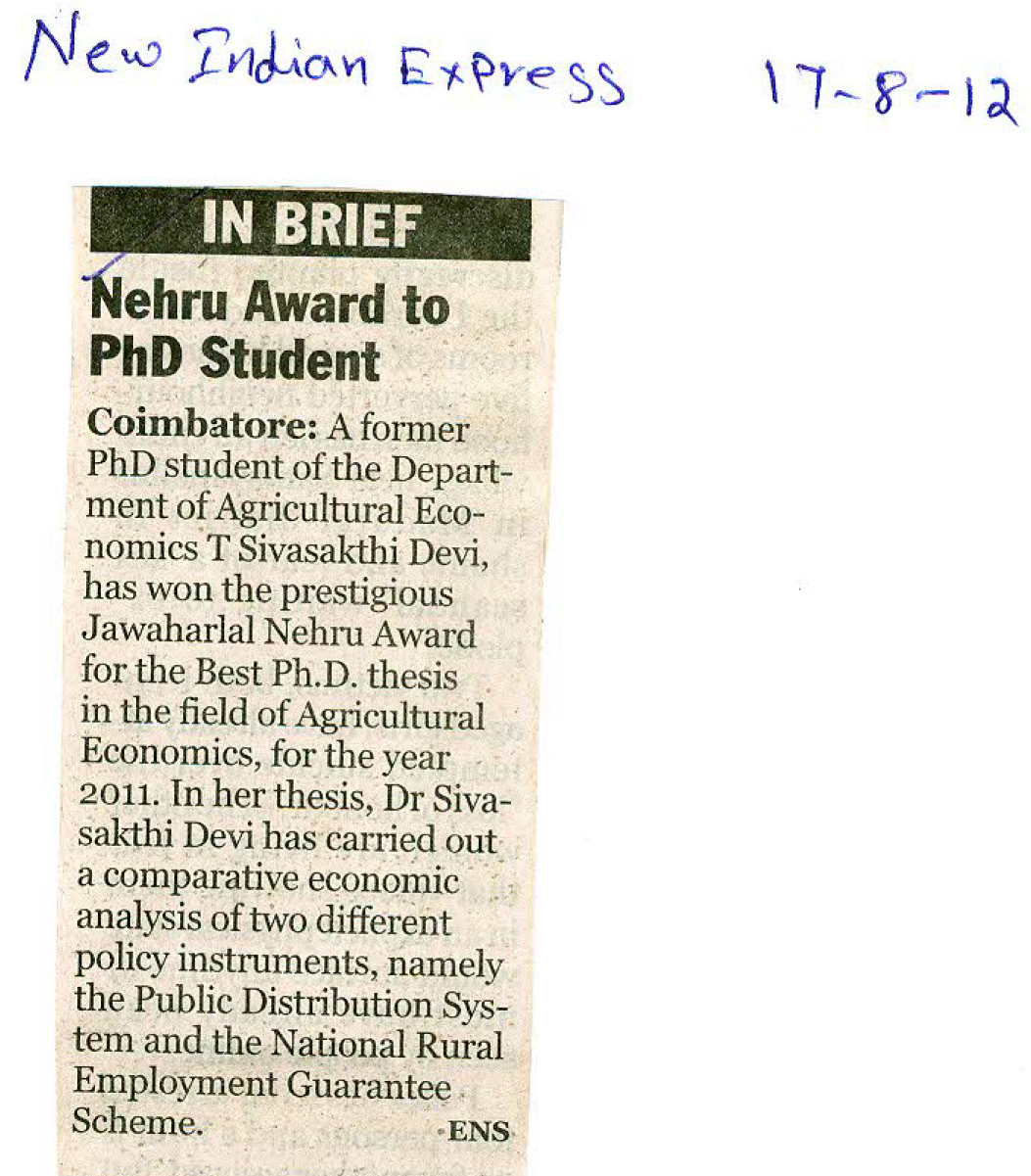 New Indian Express 17-8-12

IN BRIEF

Nehru Award to PhD Student

Coimbatore: A former PhD student of the Department of Agricultural Economics T Sivasakthi Devi, has won the prestigious Jawaharlal Nehru Award for the Best Ph.D. thesis in the field of Agricultural Economics, for the year 2011. In her thesis, Dr Sivasakthi Devi has carried out a comparative economic analysis of two different policy instruments, namely the Public Distribution System and the National Rural Employment Guarantee Scheme. ENS